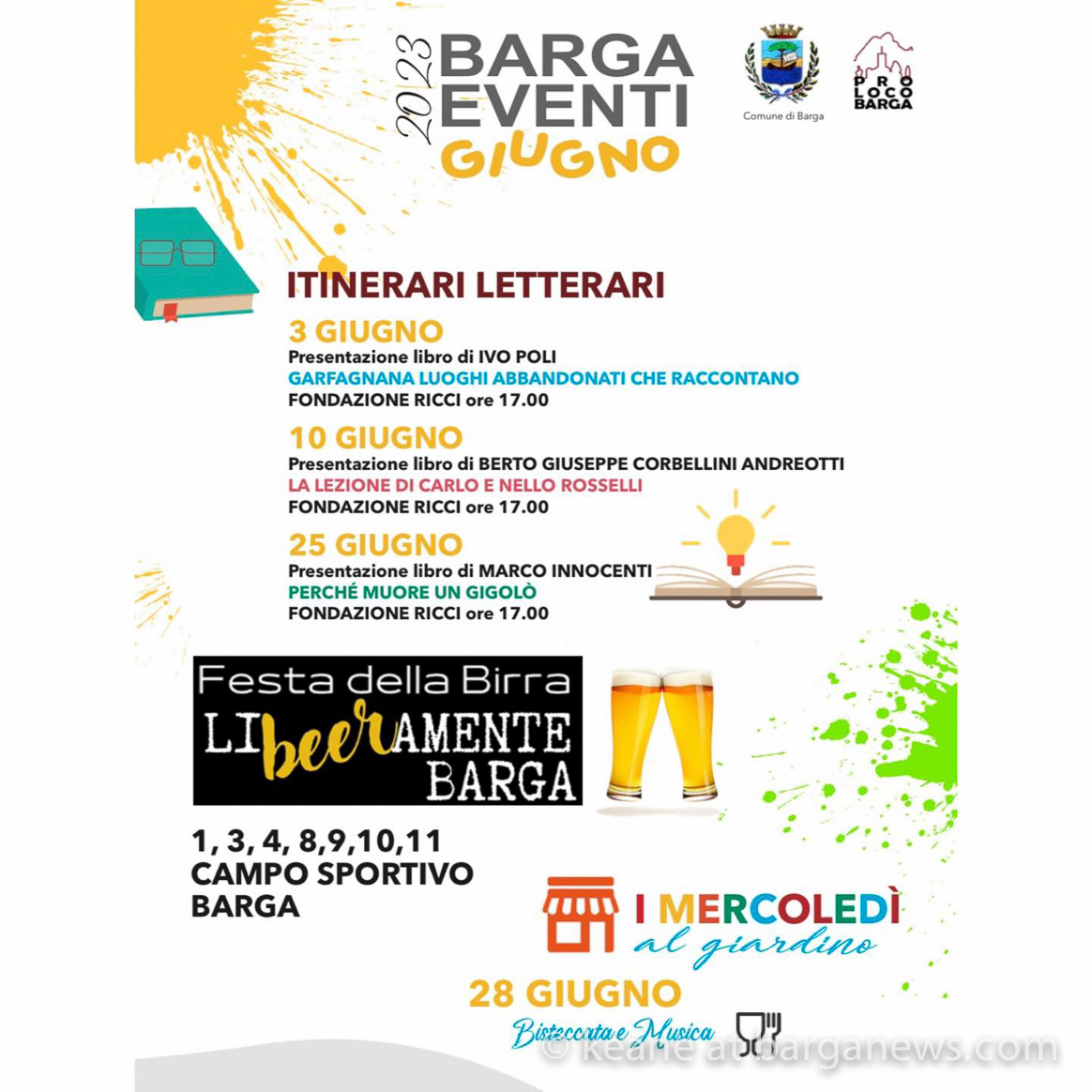 2023 BARGA EVENTI GIUGNO

Comune di Barga

PRO LOCO BARGA

ITINERARI LETTERARI

3 GIUGNO
Presentazione libro di IVO POLI
GARFAGNANA LUOGHI ABBANDONATI CHE RACCONTANO
FONDAZIONE RICCI ore 17.00

10 GIUGNO
Presentazione libro di BERTO GIUSEPPE CORBELLINI ANDREOTTI
LA LEZIONE DI CARLO E NELLO ROSSELLI
FONDAZIONE RICCI ore 17.00

25 GIUGNO
Presentazione libro di MARCO INNOCENTI
PERCHÉ MUORE UN GIGOLÒ
FONDAZIONE RICCI ore 17.00

Festa della Birra
LIbeerAMENTE BARGA

1, 3, 4, 8,9,10,11
CAMPO SPORTIVO
BARGA

I MERCOLEDÌ al giardino

28 GIUGNO
Bisteccata e Musica

© keane at barganews.com